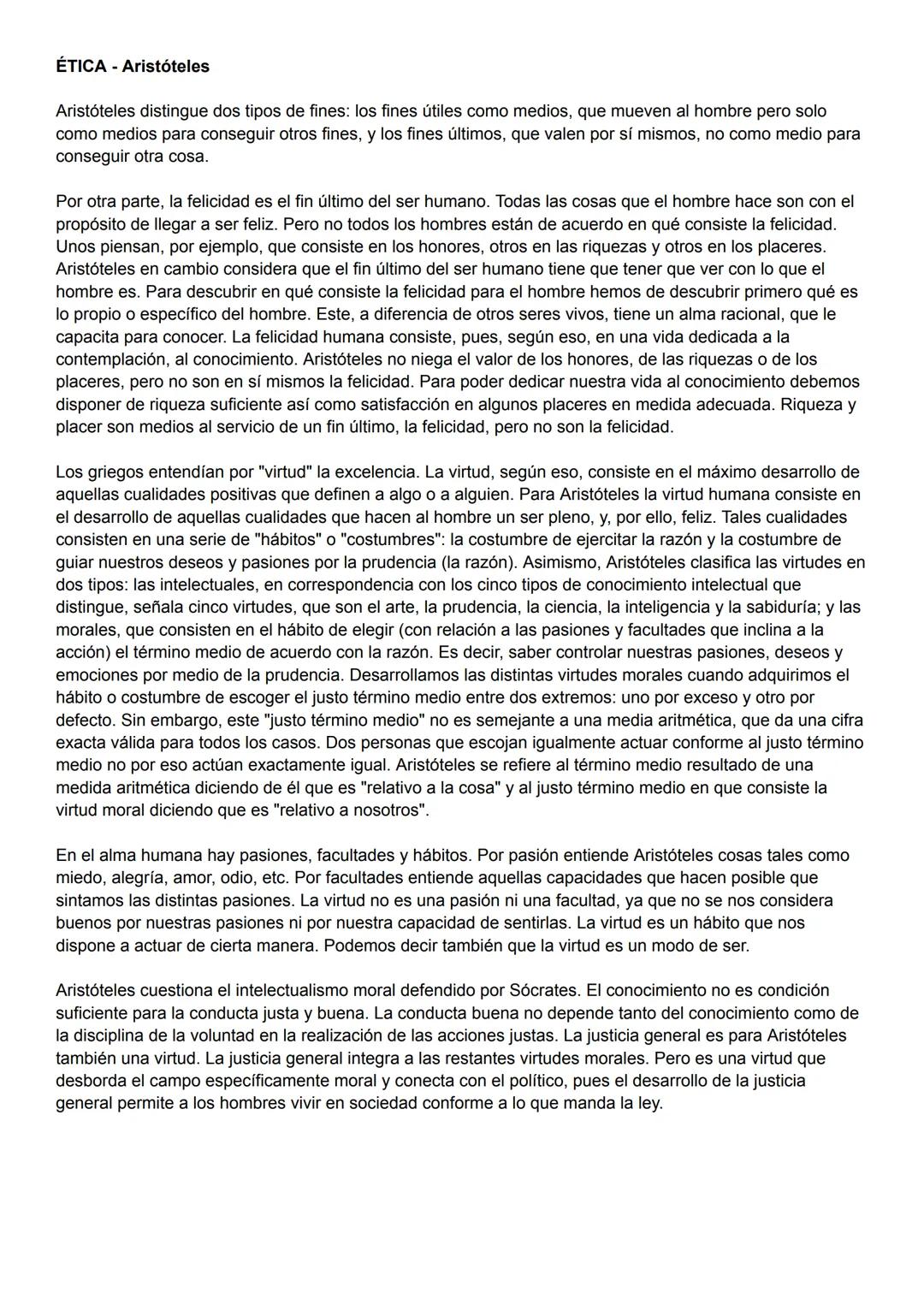 ÉTICA - Aristóteles

Aristóteles distingue dos tipos de fines: los fines útiles como medios, que mueven al hombre pero solo como medios para conseguir otros fines, y los fines últimos, que valen por sí mismos, no como medio para conseguir otra cosa.

Por otra parte, la felicidad es el fin último del ser humano. Todas las cosas que el hombre hace son con el propósito de llegar a ser feliz. Pero no todos los hombres están de acuerdo en qué consiste la felicidad. Unos piensan, por ejemplo, que consiste en los honores, otros en las riquezas y otros en los placeres. Aristóteles en cambio considera que el fin último del ser humano tiene que tener que ver con lo que el hombre es. Para descubrir en qué consiste la felicidad para el hombre hemos de descubrir primero qué es lo propio o específico del hombre. Este, a diferencia de otros seres vivos, tiene un alma racional, que le capacita para conocer. La felicidad humana consiste, pues, según eso, en una vida dedicada a la contemplación, al conocimiento. Aristóteles no niega el valor de los honores, de las riquezas o de los placeres, pero no son en sí mismos la felicidad. Para poder dedicar nuestra vida al conocimiento debemos disponer de riqueza suficiente así como satisfacción en algunos placeres en medida adecuada. Riqueza y placer son medios al servicio de un fin último, la felicidad, pero no son la felicidad.

Los griegos entendían por "virtud" la excelencia. La virtud, según eso, consiste en el máximo desarrollo de aquellas cualidades positivas que definen a algo o a alguien. Para Aristóteles la virtud humana consiste en el desarrollo de aquellas cualidades que hacen al hombre un ser pleno, y, por ello, feliz. Tales cualidades consisten en una serie de "hábitos" o "costumbres": la costumbre de ejercitar la razón y la costumbre de guiar nuestros deseos y pasiones por la prudencia (la razón). Asimismo, Aristóteles clasifica las virtudes en dos tipos: las intelectuales, en correspondencia con los cinco tipos de conocimiento intelectual que distingue, señala cinco virtudes, que son el arte, la prudencia, la ciencia, la inteligencia y la sabiduría; y las morales, que consisten en el hábito de elegir (con relación a las pasiones y facultades que inclina a la acción) el término medio de acuerdo con la razón. Es decir, saber controlar nuestras pasiones, deseos y emociones por medio de la prudencia. Desarrollamos las distintas virtudes morales cuando adquirimos el hábito o costumbre de escoger el justo término medio entre dos extremos: uno por exceso y otro por defecto. Sin embargo, este "justo término medio" no es semejante a una media aritmética, que da una cifra exacta válida para todos los casos. Dos personas que escojan igualmente actuar conforme al justo término medio no por eso actúan exactamente igual. Aristóteles se refiere al término medio resultado de una medida aritmética diciendo de él que es "relativo a la cosa" y al justo término medio en que consiste la virtud moral diciendo que es "relativo a nosotros".

En el alma humana hay pasiones, facultades y hábitos. Por pasión entiende Aristóteles cosas tales como miedo, alegría, amor, odio, etc. Por facultades entiende aquellas capacidades que hacen posible que sintamos las distintas pasiones. La virtud no es una pasión ni una facultad, ya que no se nos considera buenos por nuestras pasiones ni por nuestra capacidad de sentirlas. La virtud es un hábito que nos dispone a actuar de cierta manera. Podemos decir también que la virtud es un modo de ser.

Aristóteles cuestiona el intelectualismo moral defendido por Sócrates. El conocimiento no es condición suficiente para la conducta justa y buena. La conducta buena no depende tanto del conocimiento como de la disciplina de la voluntad en la realización de las acciones justas. La justicia general es para Aristóteles también una virtud. La justicia general integra a las restantes virtudes morales. Pero es una virtud que desborda el campo específicamente moral y conecta con el político, pues el desarrollo de la justicia general permite a los hombres vivir en sociedad conforme a lo que manda la ley.